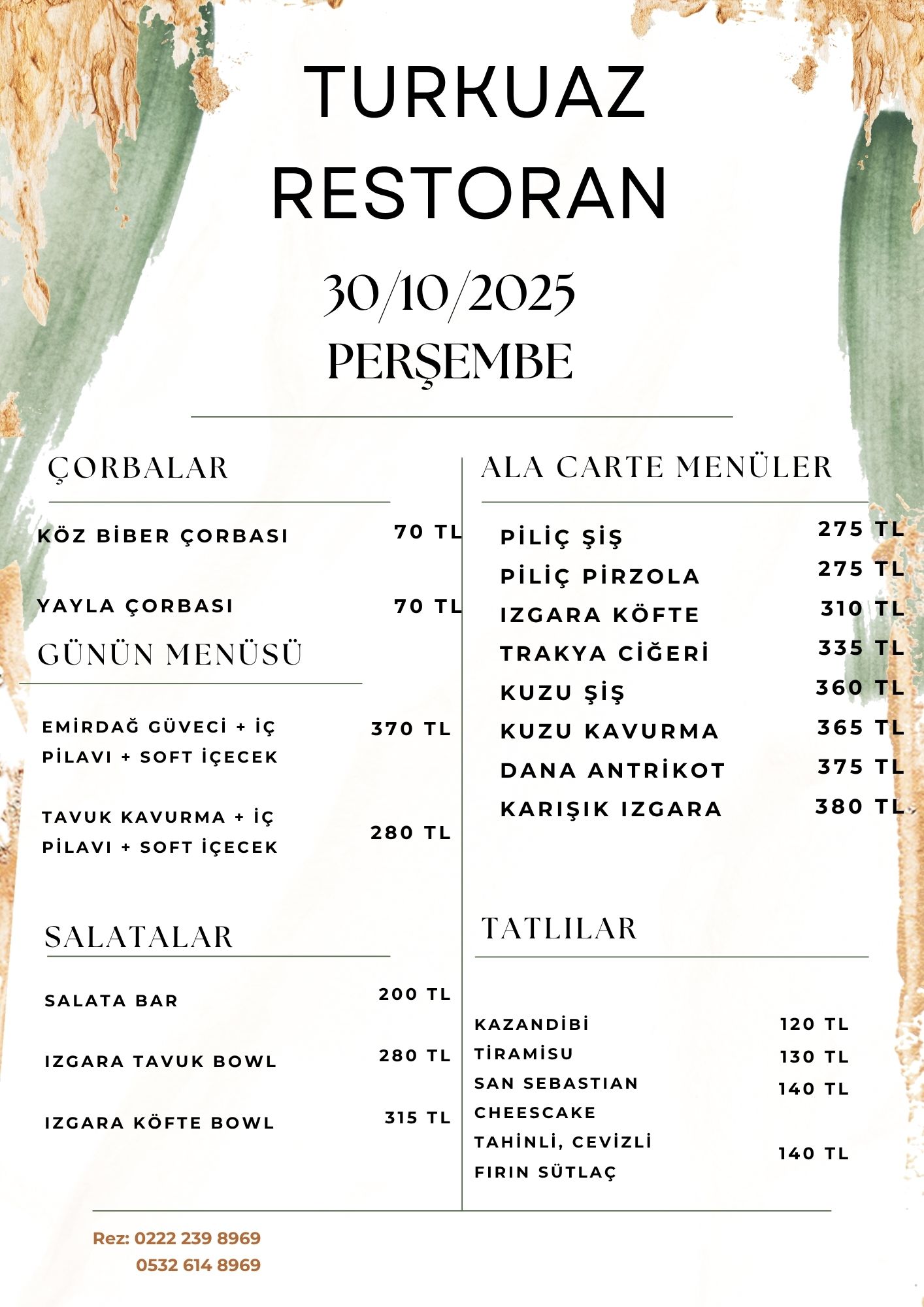 TURKUAZ RESTORAN

30/10/2025
PERŞEMBE

ÇORBALAR

KÖZ BİBER ÇORBASI 70 TL

YAYLA ÇORBASI 70 TL

GÜNÜN MENÜSÜ

EMİRDAĞ GÜVECİ + İÇ PİLAVI + SOFT İÇECEK 370 TL

TAVUK KAVURMA + İÇ PİLAVI + SOFT İÇECEK 280 TL

SALATALAR

SALATA BAR 200 TL

IZGARA TAVUK BOWL 280 TL

IZGARA KÖFTE BOWL 315 TL

ALA CARTE MENÜLER

PİLİÇ ŞİŞ 275 TL
PİLİÇ PİRZOLA 275 TL
IZGARA KÖFTE 310 TL
TRAKYA CİĞERİ 335 TL
KUZU ŞİŞ 360 TL
KUZU KAVURMA 365 TL
DANA ANTRİKOT 375 TL
KARIŞIK IZGARA 380 TL

TATLILAR

KAZANDİBİ 120 TL
TİRAMİSU 130 TL
SAN SEBASTIAN CHEESCAKE 140 TL
TAHİNLİ, CEVİZLİ FIRIN SÜTLAÇ 140 TL

Rez: 0222 239 8969
0532 614 8969